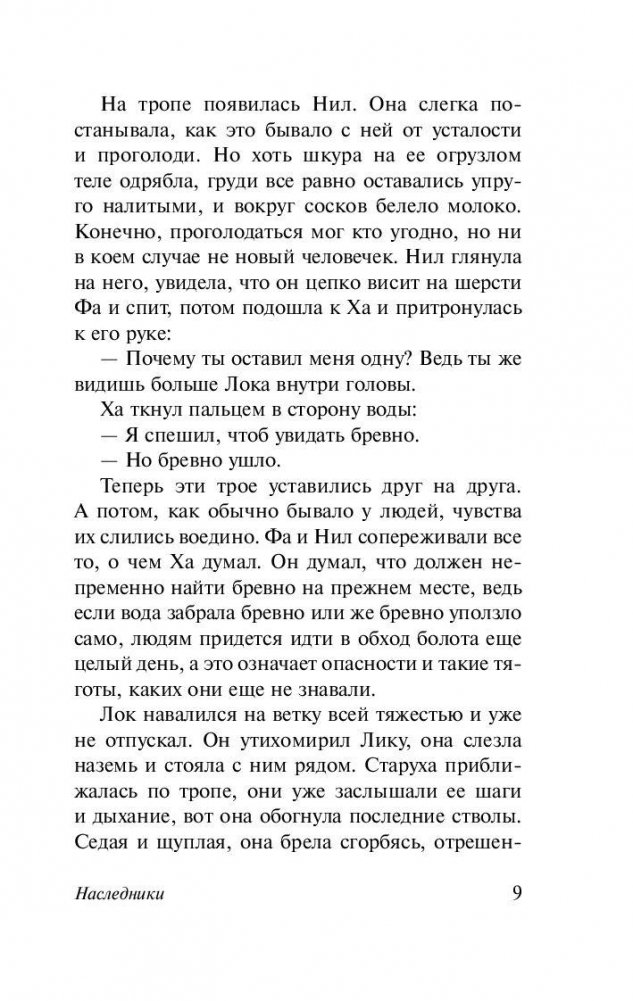 На тропе появилась Нил. Она слегка постанывала, как это бывало с ней от усталости и проголоди. Но хоть шкура на ее огрузлом теле одрябла, груди все равно оставались упруго налитыми, и вокруг сосков белело молоко. Конечно, проголодаться мог кто угодно, но ни в коем случае не новый человечек. Нил глянула на него, увидела, что он цепко висит на шерсти Фа и спит, потом подошла к Ха и притронулась к его руке:

— Почему ты оставил меня одну? Ведь ты же видишь больше Лока внутри головы.

Ха ткнул пальцем в сторону воды:

— Я спешил, чтоб увидать бревно.

— Но бревно ушло.

Теперь эти трое уставились друг на друга. А потом, как обычно бывало у людей, чувства их слились воедино. Фа и Нил сопереживали все то, о чем Ха думал. Он думал, что должен непременно найти бревно на прежнем месте, ведь если вода забрала бревно или же бревно уползло само, людям придется идти в обход болота еще целый день, а это означает опасности и такие тяготы, каких они еще не знавали.

Лок навалился на ветку всей тяжестью и уже не отпускал. Он утихомирил Лику, она слезла наземь и стояла с ним рядом. Старуха приближалась по тропе, они уже заслышали ее шаги и дыхание, вот она обогнула последние стволы. Седая и щуплая, она брела сгорбясь, отрешен-

Наследники 9